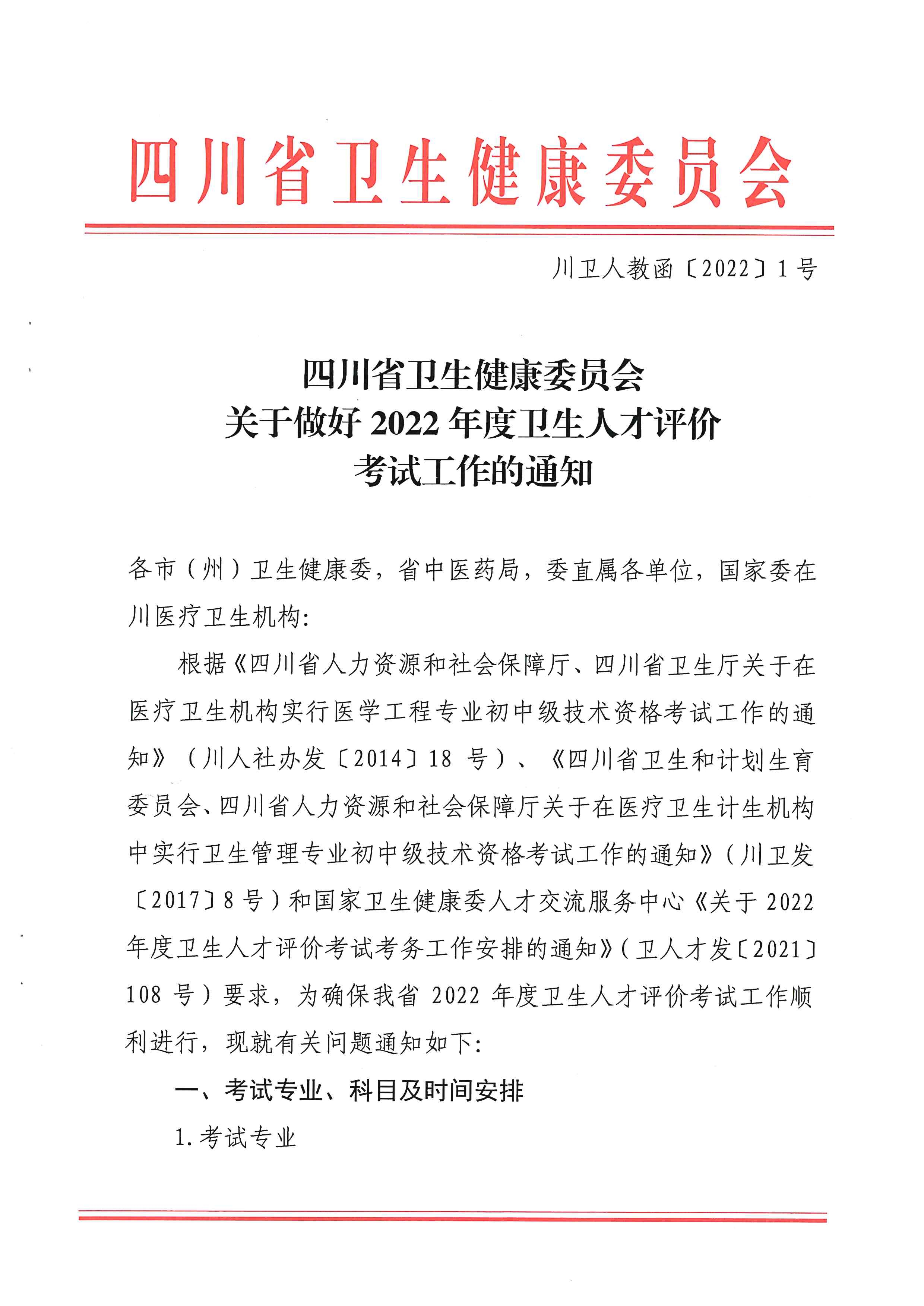 四川省卫生健康委员会

川卫人教函〔2022〕1号

四川省卫生健康委员会
关于做好2022年度卫生人才评价
考试工作的通知

各市（州）卫生健康委，省中医药局，委直属各单位，国家委在川医疗卫生机构：

根据《四川省人力资源和社会保障厅、四川省卫生厅关于在医疗卫生机构实行医学工程专业初中级技术资格考试工作的通知》（川人社办发〔2014〕18号）、《四川省卫生和计划生育委员会、四川省人力资源和社会保障厅关于在医疗卫生计生机构中实行卫生管理专业初中级技术资格考试工作的通知》（川卫发〔2017〕8号）和国家卫生健康委人才交流服务中心《关于2022年度卫生人才评价考试考务工作安排的通知》（卫人才发〔2021〕108号）要求，为确保我省2022年度卫生人才评价考试工作顺利进行，现就有关问题通知如下：

一、考试专业、科目及时间安排

1.考试专业